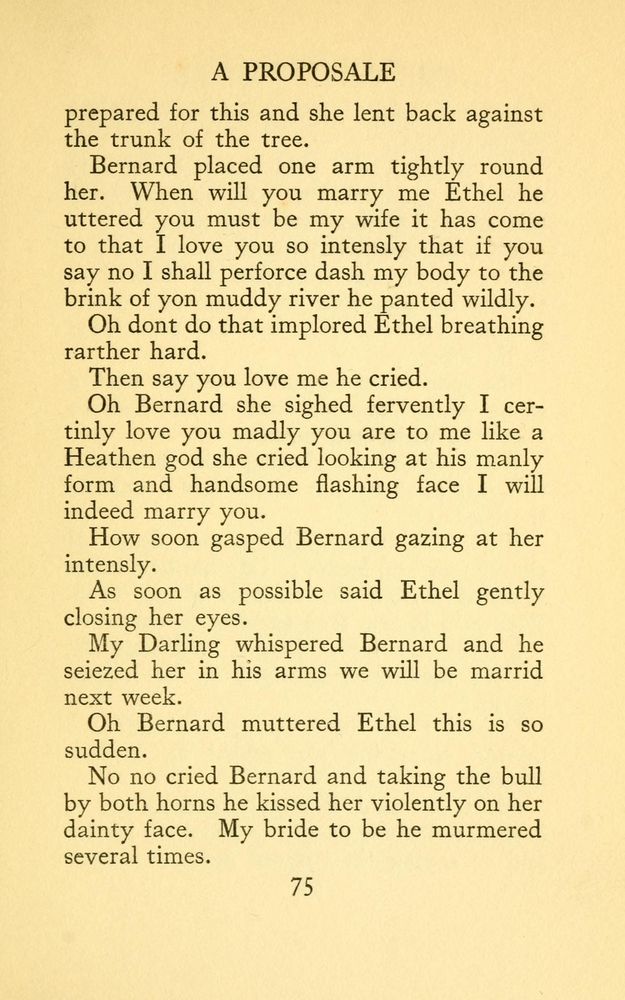 A PROPOSALE

prepared for this and she lent back against the trunk of the tree.

Bernard placed one arm tightly round her. When will you marry me Ethel he uttered you must be my wife it has come to that I love you so intensly that if you say no I shall perforce dash my body to the brink of yon muddy river he panted wildly.

Oh dont do that implored Ethel breathing rarther hard.

Then say you love me he cried.

Oh Bernard she sighed fervently I certinly love you madly you are to me like a Heathen god she cried looking at his manly form and handsome flashing face I will indeed marry you.

How soon gasped Bernard gazing at her intensly.

As soon as possible said Ethel gently closing her eyes.

My Darling whispered Bernard and he seiezed her in his arms we will be marrid next week.

Oh Bernard muttered Ethel this is so sudden.

No no cried Bernard and taking the bull by both horns he kissed her violently on her dainty face. My bride to be he murmered several times.

75